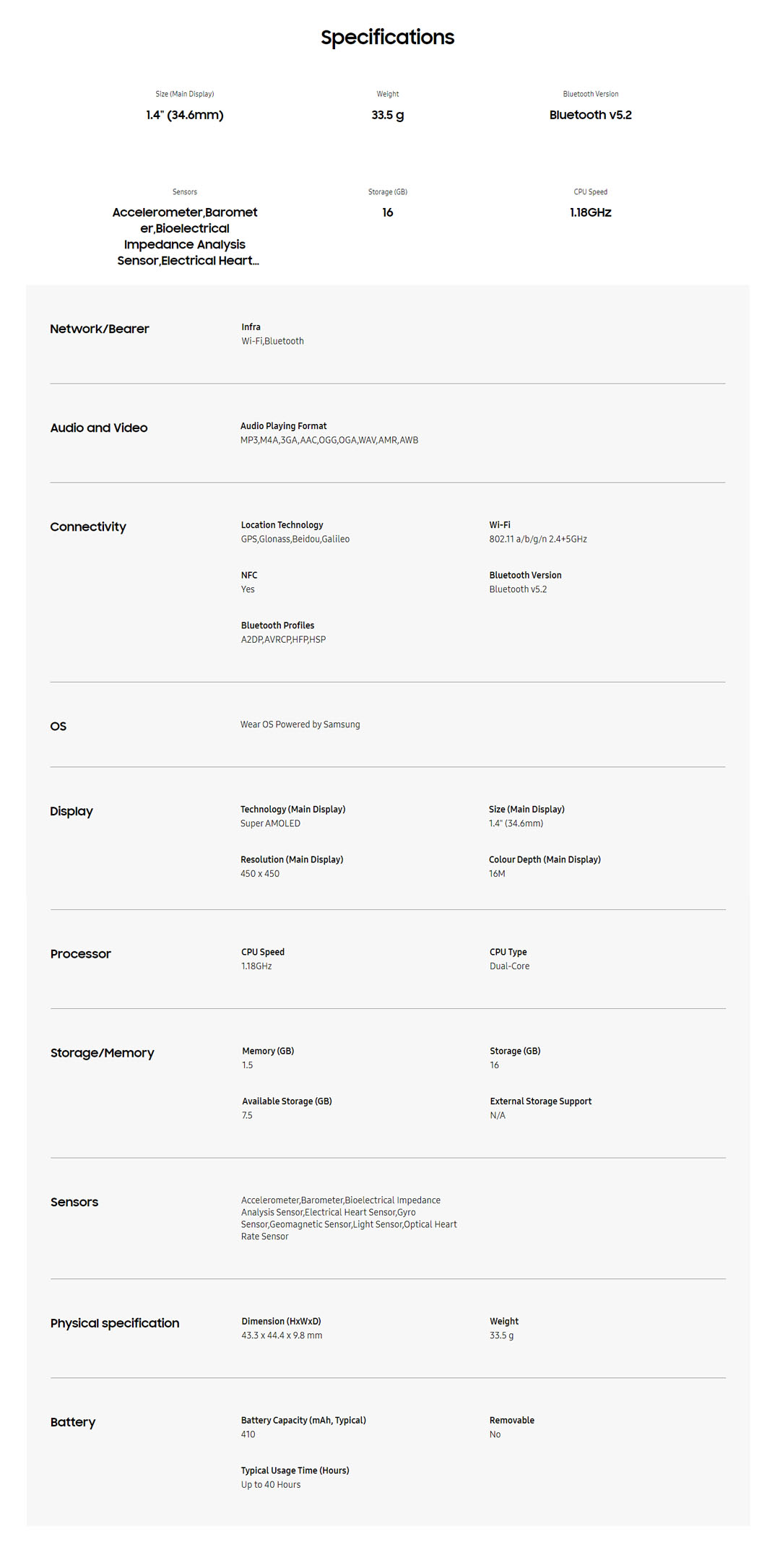 Specifications

Size (Main Display)
1.4" (34.6mm)

Weight
33.5 g

Bluetooth Version
Bluetooth v5.2

Sensors
Accelerometer,Barometer,Bioelectrical Impedance Analysis Sensor,Electrical Heart...

Storage (GB)
16

CPU Speed
1.18GHz

Network/Bearer

Infra
Wi-Fi,Bluetooth

Audio and Video

Audio Playing Format
MP3,M4A,3GA,AAC,OGG,OGA,WAV,AMR,AWB

Connectivity

Location Technology
GPS,Glonass,Beidou,Galileo

Wi-Fi
802.11 a/b/g/n 2.4+5GHz

NFC
Yes

Bluetooth Version
Bluetooth v5.2

Bluetooth Profiles
A2DP,AVRCP,HFP,HSP

OS

Wear OS Powered by Samsung

Display

Technology (Main Display)
Super AMOLED

Size (Main Display)
1.4" (34.6mm)

Resolution (Main Display)
450 x 450

Colour Depth (Main Display)
16M

Processor

CPU Speed
1.18GHz

CPU Type
Dual-Core

Storage/Memory

Memory (GB)
1.5

Storage (GB)
16

Available Storage (GB)
7.5

External Storage Support
N/A

Sensors

Accelerometer,Barometer,Bioelectrical Impedance Analysis Sensor,Electrical Heart Sensor,Gyro Sensor,Geomagnetic Sensor,Light Sensor,Optical Heart Rate Sensor

Physical specification

Dimension (HxWxD)
43.3 x 44.4 x 9.8 mm

Weight
33.5 g

Battery

Battery Capacity (mAh, Typical)
410

Removable
No

Typical Usage Time (Hours)
Up to 40 Hours